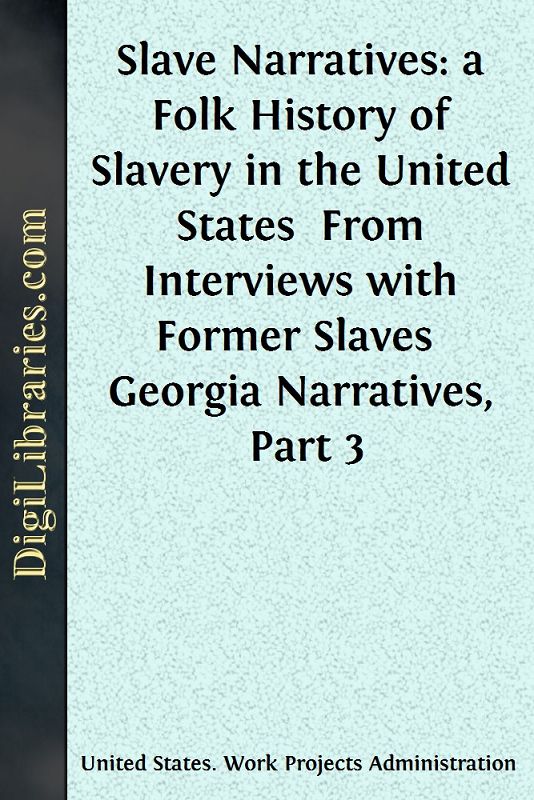 DigiLibraries.com

Slave Narratives: a Folk History of Slavery in the United States From Interviews with Former Slaves Georgia Narratives, Part 3

United States. Work Projects Administration